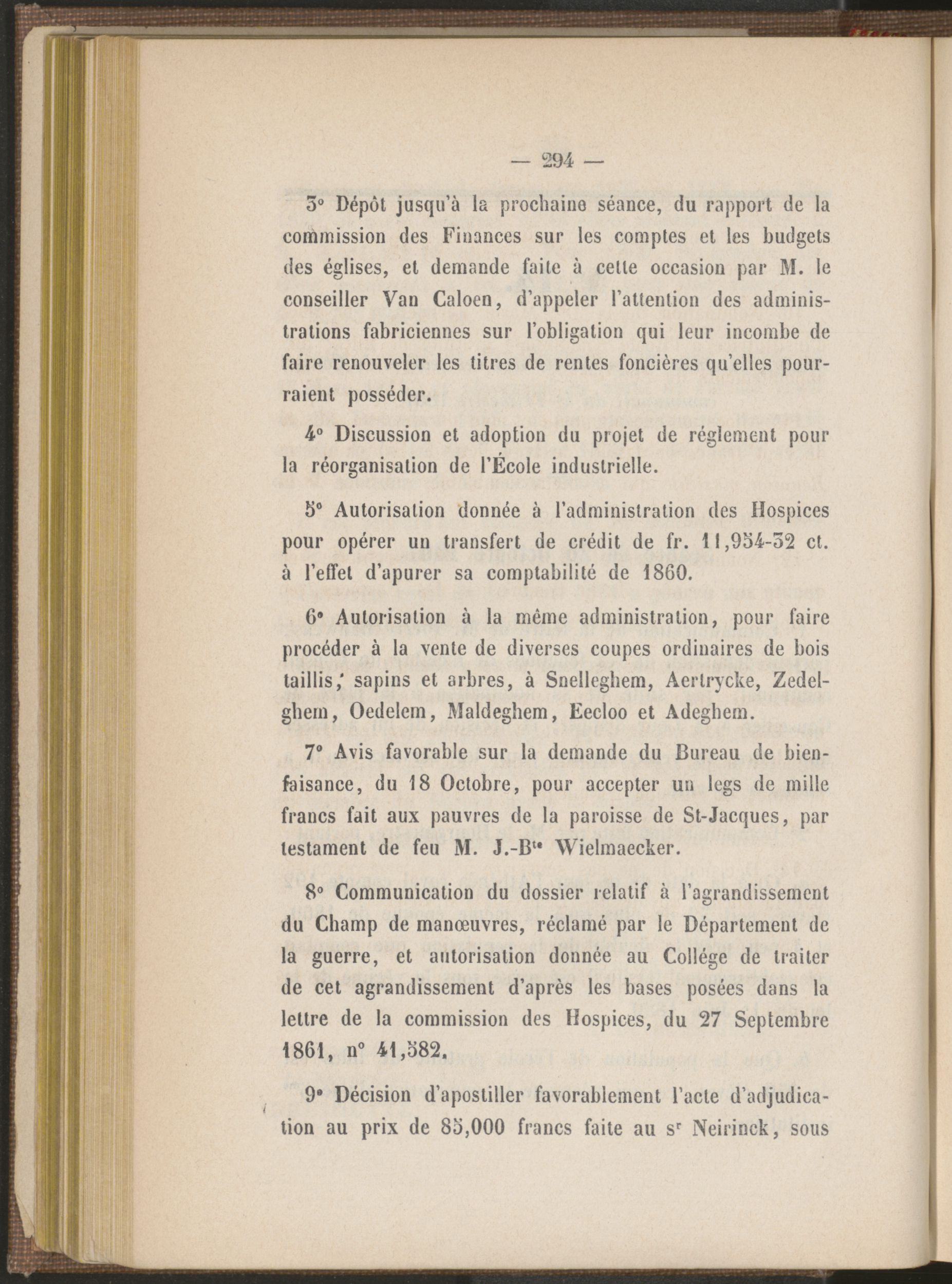 — 294 —

3° Dépôt jusqu'à la prochaine séance, du rapport de la commission des Finances sur les comptes et les budgets des églises, et demande faite à cette occasion par M. le conseiller Van Caloen, d'appeler l'attention des administrations fabriciennes sur l'obligation qui leur incombe de faire renouveler les titres de rentes foncières qu'elles pourraient posséder.

4° Discussion et adoption du projet de réglement pour la réorganisation de l'École industrielle.

5° Autorisation donnée à l'administration des Hospices pour opérer un transfert de crédit de fr. 11,954-32 ct. à l'effet d'apurer sa comptabilité de 1860.

6° Autorisation à la même administration, pour faire procéder à la vente de diverses coupes ordinaires de bois taillis, sapins et arbres, à Snelleghem, Aertrycke, Zedelghem, Oedelem, Maldeghem, Eecloo et Adeghem.

7° Avis favorable sur la demande du Bureau de bienfaisance, du 18 Octobre, pour accepter un legs de mille francs fait aux pauvres de la paroisse de St-Jacques, par testament de feu M. J.-B$^{te}$ Wielmaecker.

8° Communication du dossier relatif à l'agrandissement du Champ de manœuvres, réclamé par le Département de la guerre, et autorisation donnée au Collége de traiter de cet agrandissement d'après les bases posées dans la lettre de la commission des Hospices, du 27 Septembre 1861, n° 41,582.

9° Décision d'apostiller favorablement l'acte d'adjudication au prix de 85,000 francs faite au s$^r$ Neirinck, sous